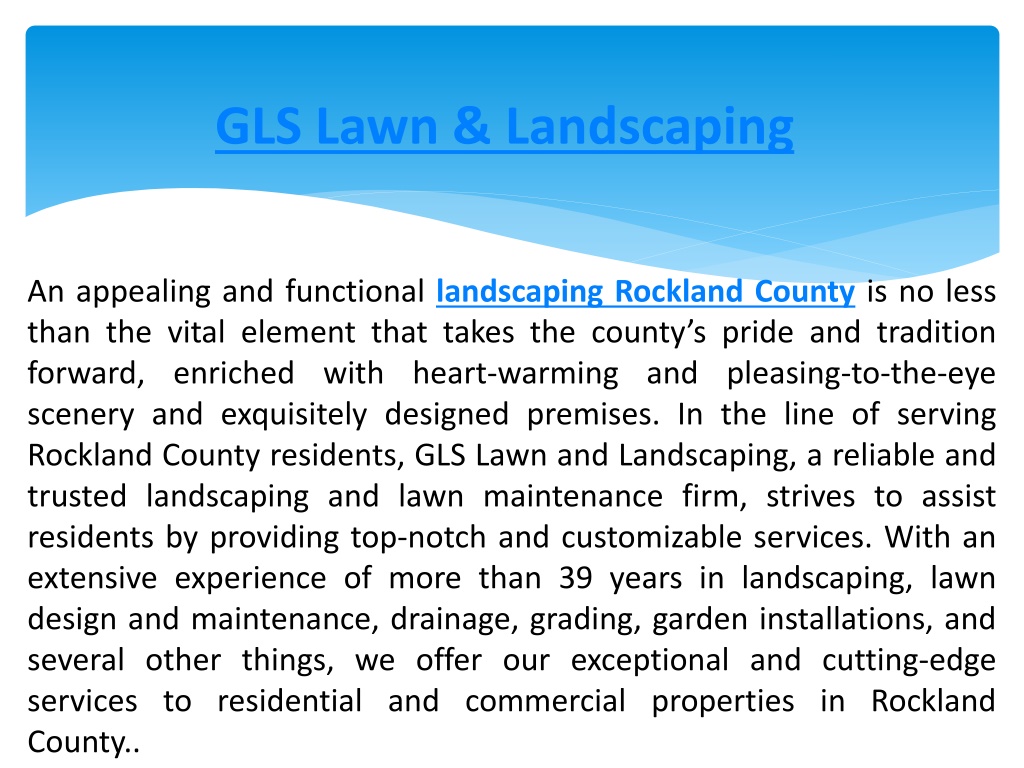 GLS Lawn & Landscaping

An appealing and functional landscaping Rockland County is no less than the vital element that takes the county’s pride and tradition forward, enriched with heart-warming and pleasing-to-the-eye scenery and exquisitely designed premises. In the line of serving Rockland County residents, GLS Lawn and Landscaping, a reliable and trusted landscaping and lawn maintenance firm, strives to assist residents by providing top-notch and customizable services. With an extensive experience of more than 39 years in landscaping, lawn design and maintenance, drainage, grading, garden installations, and several other things, we offer our exceptional and cutting-edge services to residential and commercial properties in Rockland County..